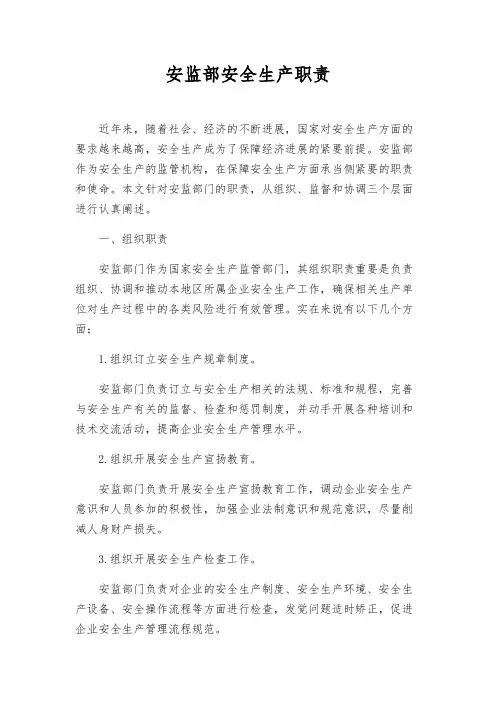 安监部安全生产职责

近年来，随着社会、经济的不断进展，国家对安全生产方面的要求越来越高，安全生产成为了保障经济进展的紧要前提。安监部作为安全生产的监管机构，在保障安全生产方面承当侧紧要的职责和使命。本文针对安监部门的职责，从组织、监督和协调三个层面进行认真阐述。

一、组织职责

安监部门作为国家安全生产监管部门，其组织职责重要是负责组织、协调和推动本地区所属企业安全生产工作，确保相关生产单位对生产过程中的各类风险进行有效管理。实在来说有以下几个方面：

1.组织订立安全生产规章制度。

安监部门负责订立与安全生产相关的法规、标准和规程，完善与安全生产有关的监督、检查和惩罚制度，并动手开展各种培训和技术交流活动，提高企业安全生产管理水平。

2.组织开展安全生产宣扬教育。

安监部门负责开展安全生产宣扬教育工作，调动企业安全生产意识和人员参加的积极性，加强企业法制意识和规范意识，尽量削减人身财产损失。

3.组织开展安全生产检查工作。

安监部门负责对企业的安全生产制度、安全生产环境、安全生产设备、安全操作流程等方面进行检查，发觉问题适时矫正，促进企业安全生产管理流程规范。